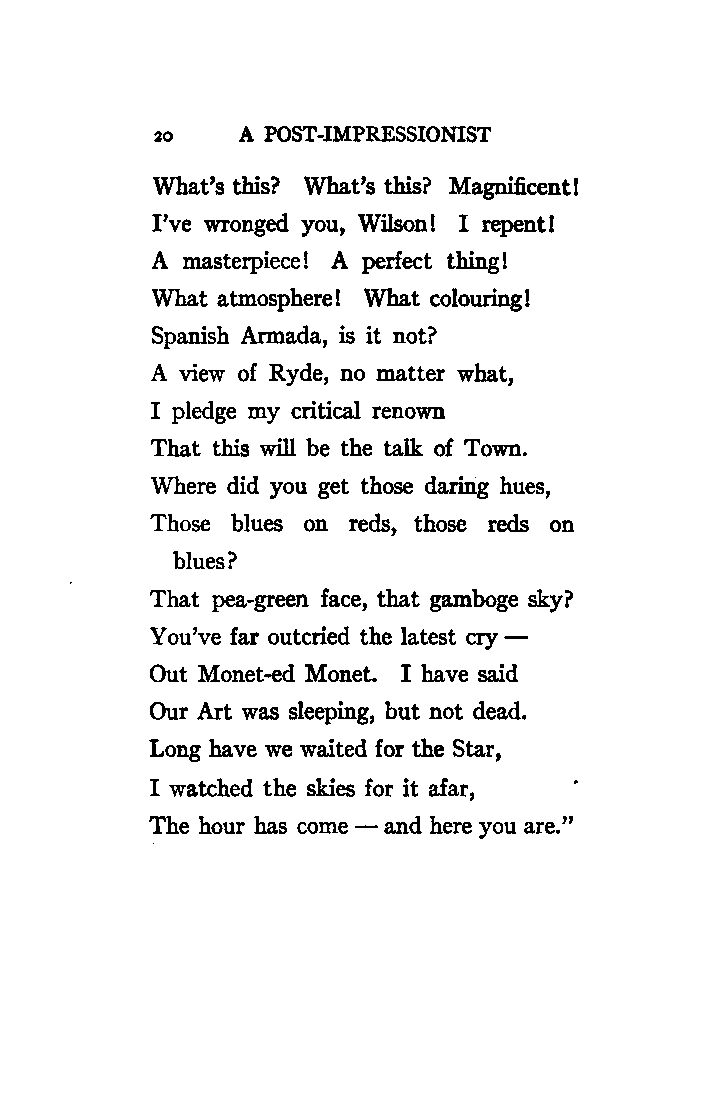 20 A POST-IMPRESSIONIST

What's this? What's this? Magnificent!
I've wronged you, Wilson! I repent!
A masterpiece! A perfect thing!
What atmosphere! What colouring!
Spanish Armada, is it not?
A view of Ryde, no matter what,
I pledge my critical renown
That this will be the talk of Town.
Where did you get those daring hues,
Those blues on reds, those reds on blues?
That pea-green face, that gamboge sky?
You've far outcried the latest cry —
Out Monet-ed Monet. I have said
Our Art was sleeping, but not dead.
Long have we waited for the Star,
I watched the skies for it afar,
The hour has come — and here you are."